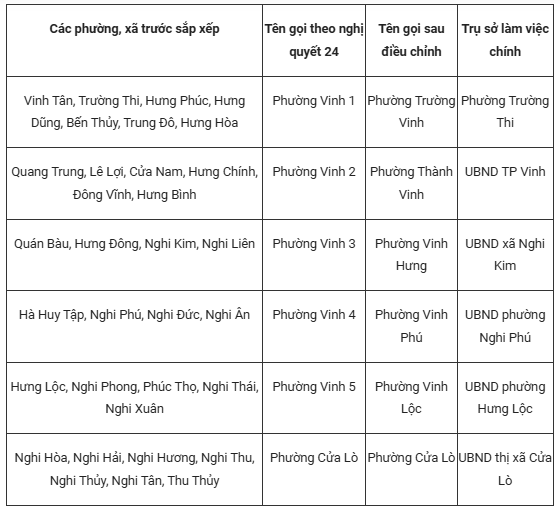 | Các phường, xã trước sắp xếp | Tên gọi theo nghị quyết 24 | Tên gọi sau điều chỉnh | Trụ sở làm việc chính |
|---|---|---|---|
| Vinh Tân, Trường Thi, Hưng Phúc, Hưng Dũng, Bến Thủy, Trung Đô, Hưng Hòa | Phường Vinh 1 | Phường Trường Vinh | Phường Trường Thi |
| Quang Trung, Lê Lợi, Cửa Nam, Hưng Chính, Đông Vĩnh, Hưng Bình | Phường Vinh 2 | Phường Thành Vinh | UBND TP Vinh |
| Quán Bàu, Hưng Đông, Nghi Kim, Nghi Liên | Phường Vinh 3 | Phường Vinh Hưng | UBND xã Nghi Kim |
| Hà Huy Tập, Nghi Phú, Nghi Đức, Nghi Ân | Phường Vinh 4 | Phường Vinh Phú | UBND phường Nghi Phú |
| Hưng Lộc, Nghi Phong, Phúc Thọ, Nghi Thái, Nghi Xuân | Phường Vinh 5 | Phường Vinh Lộc | UBND phường Hưng Lộc |
| Nghi Hòa, Nghi Hải, Nghi Hương, Nghi Thu, Nghi Thủy, Nghi Tân, Thu Thủy | Phường Cửa Lò | Phường Cửa Lò | UBND thị xã Cửa Lò |